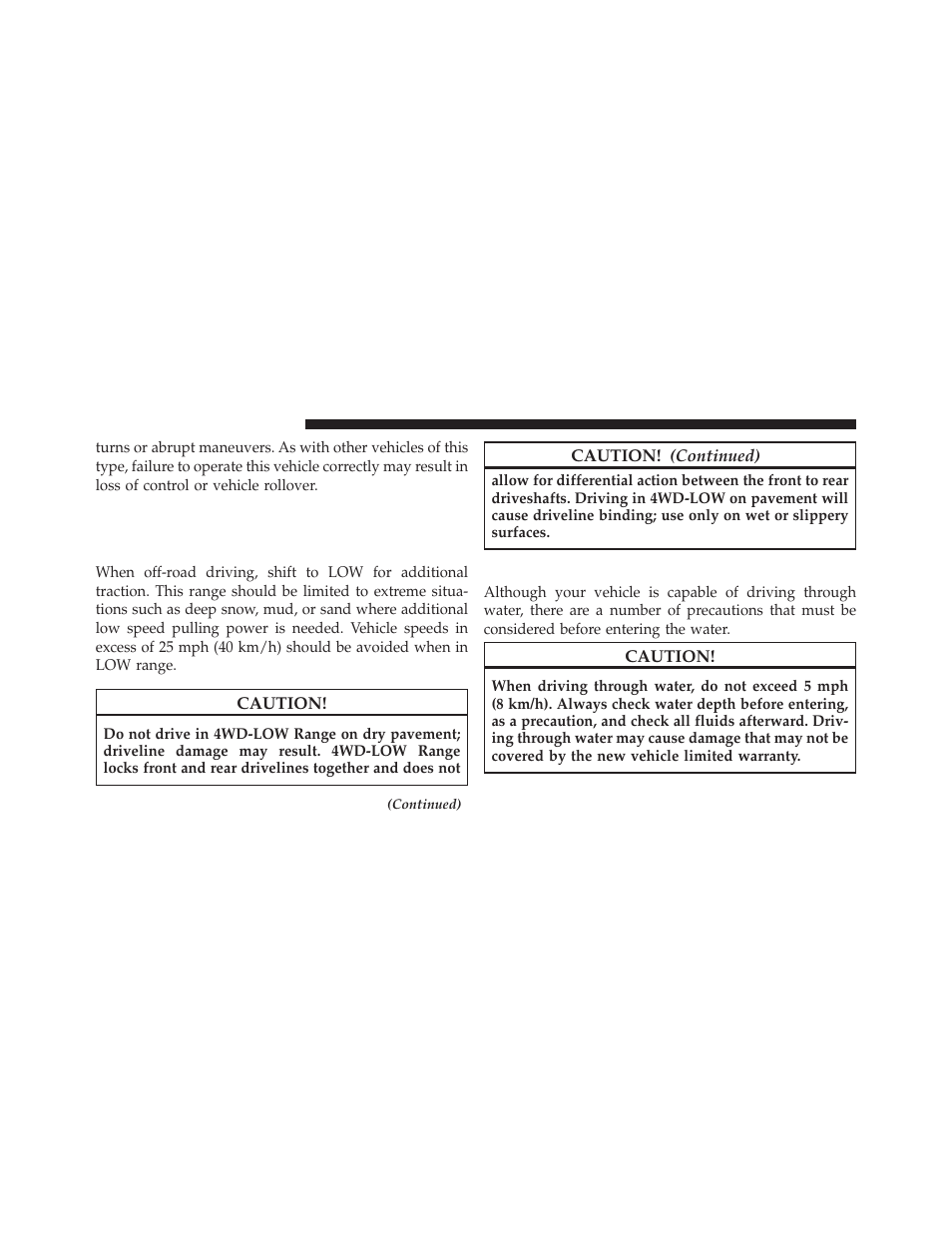 turns or abrupt maneuvers. As with other vehicles of this type, failure to operate this vehicle correctly may result in loss of control or vehicle rollover.

When off-road driving, shift to LOW for additional traction. This range should be limited to extreme situations such as deep snow, mud, or sand where additional low speed pulling power is needed. Vehicle speeds in excess of 25 mph (40 km/h) should be avoided when in LOW range.

CAUTION!

Do not drive in 4WD-LOW Range on dry pavement; driveline damage may result. 4WD-LOW Range locks front and rear drivelines together and does not

(Continued)

CAUTION! (Continued)

allow for differential action between the front to rear driveshafts. Driving in 4WD-LOW on pavement will cause driveline binding; use only on wet or slippery surfaces.

Although your vehicle is capable of driving through water, there are a number of precautions that must be considered before entering the water.

CAUTION!

When driving through water, do not exceed 5 mph (8 km/h). Always check water depth before entering, as a precaution, and check all fluids afterward. Driving through water may cause damage that may not be covered by the new vehicle limited warranty.